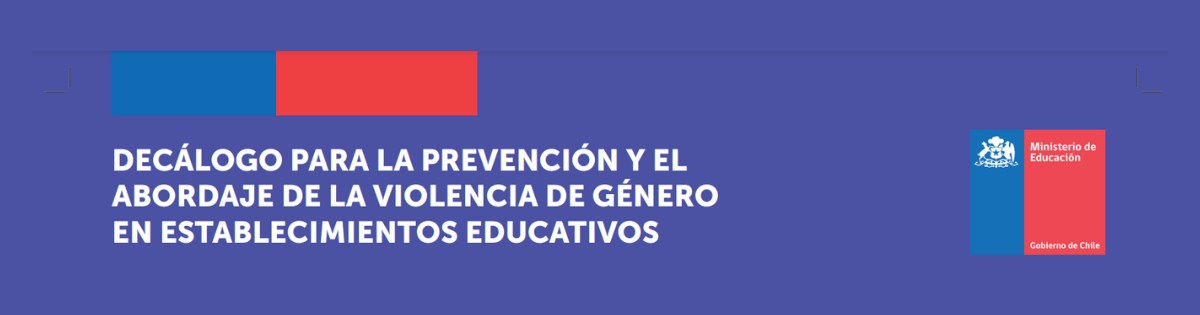 DECÁLOGO PARA LA PREVENCIÓN Y EL ABORDAJE DE LA VIOLENCIA DE GÉNERO EN ESTABLECIMIENTOS EDUCATIVOS

Ministerio de Educación

Gobierno de Chile